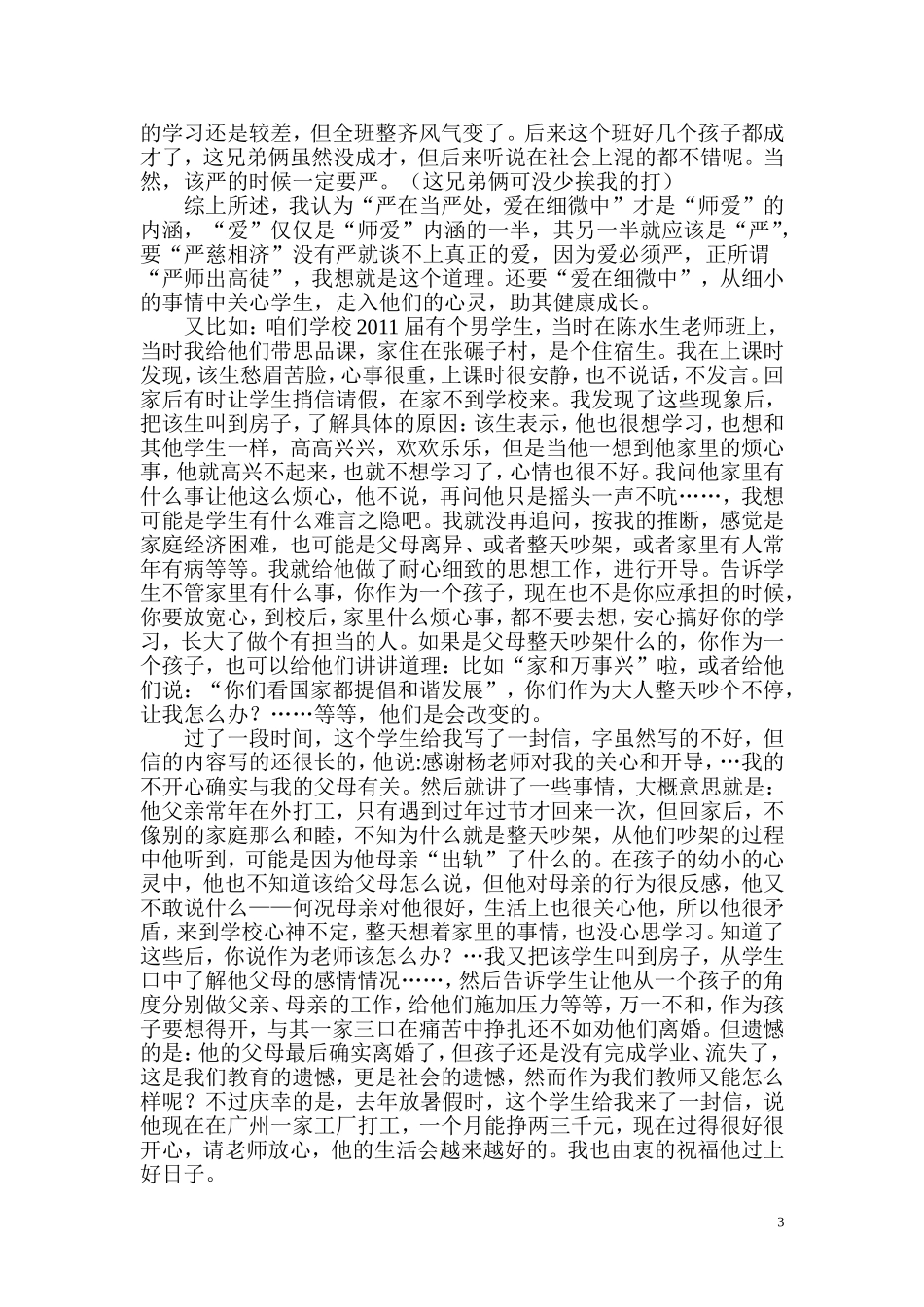 的学习还是较差，但全班整齐风气变了。后来这个班好几个孩子都成才了，这兄弟俩虽然没成才，但后来听说在社会上混的都不错呢。当然，该严的时候一定要严。（这兄弟俩可没少挨我的打）

综上所述，我认为“严在当严处，爱在细微中”才是“师爱”的内涵，“爱”仅仅是“师爱”内涵的一半，其另一半就应该是“严”，要“严慈相济”没有严就谈不上真正的爱，因为爱必须严，正所谓“严师出高徒”，我想就是这个道理。还要“爱在细微中”，从细小的事情中关心学生，走入他们的心灵，助其健康成长。

又比如：咱们学校2011届有个男学生，当时在陈水生老师班上，当时我给他们带思品课，家住在张碾子村，是个住宿生。我在上课时发现，该生愁眉苦脸，心事很重，上课时很安静，也不说话，不发言。回家后有时让学生捎信请假，在家不到学校来。我发现了这些现象后，把该生叫到房子，了解具体的原因：该生表示，他也很想学习，也想和其他学生一样，高高兴兴，欢欢乐乐，但是当他一想到他家里的烦心事，他就高兴不起来，也就不想学习了，心情也很不好。我问他家里有什么事让他这么烦心，他不说，再问他只是摇头一声不吭……，我想可能是学生有什么难言之隐吧。我就没再追问，按我的推断，感觉是家庭经济困难，也可能是父母离异、或者整天吵架，或者家里有人常年有病等等。我就给他做了耐心细致的思想工作，进行开导。告诉学生不管家里有什么事，你作为一个孩子，现在也不是你应承担的时候，你要放宽心，到校后，家里什么烦心事，都不要去想，安心搞好你的学习，长大了做个有担当的人。如果是父母整天吵架什么的，你作为一个孩子，也可以给他们讲讲道理：比如“家和万事兴”啦，或者给他们说：“你们看国家都提倡和谐发展”，你们作为大人整天吵个不停，让我怎么办？……等等，他们是会改变的。

过了一段时间，这个学生给我写了一封信，字虽然写的不好，但信的内容写的还很长的，他说：感谢杨老师对我的关心和开导，…我的不开心确实与我的父母有关。然后就讲了一些事情，大概意思就是：他父亲常年在外打工，只有遇到过年过节才回来一次，但回家后，不像别的家庭那么和睦，不知为什么就是整天吵架，从他们吵架的过程中他听到，可能是因为他母亲“出轨”了什么的。在孩子的幼小的心灵中，他也不知道该给父母怎么说，但他对母亲的行为很反感，他又不敢说什么——何况母亲对他很好，生活上也很关心他，所以他很矛盾，来到学校心神不定，整天想着家里的事情，也没心思学习。知道了这些后，你说作为老师该怎么办？…我又把该学生叫到房子，从学生口中了解他父母的感情情况……，然后告诉学生让他从一个孩子的角度分别做父亲、母亲的工作，给他们施加压力等等，万一不和，作为孩子要想得开，与其一家三口在痛苦中挣扎还不如劝他们离婚。但遗憾的是：他的父母最后确实离婚了，但孩子还是没有完成学业、流失了，这是我们教育的遗憾，更是社会的遗憾，然而作为我们教师又能怎么样呢？不过庆幸的是，去年放暑假时，这个学生给我来了一封信，说他现在在广州一家工厂打工，一个月能挣两三千元，现在过得很好很开心，请老师放心，他的生活会越来越好的。我也由衷的祝福他过上好日子。

3